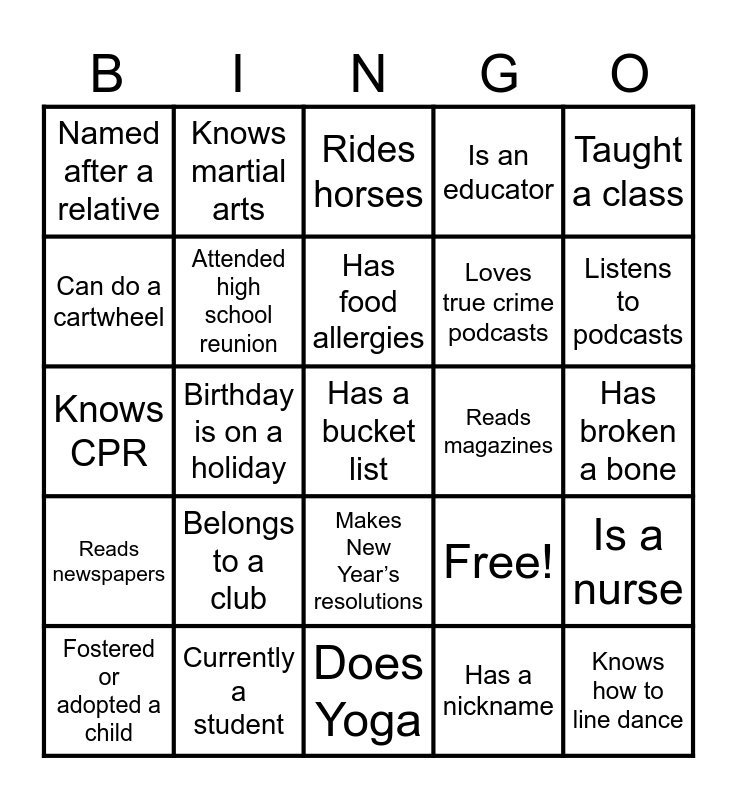 | B | I | N | G | O |
|---|---|---|---|---|
| Named after a relative | Knows martial arts | Rides horses | Is an educator | Taught a class |
| Can do a cartwheel | Attended high school reunion | Has food allergies | Loves true crime podcasts | Listens to podcasts |
| Knows CPR | Birthday is on a holiday | Has a bucket list | Reads magazines | Has broken a bone |
| Reads newspapers | Belongs to a club | Makes New Year's resolutions | Free! | Is a nurse |
| Fostered or adopted a child | Currently a student | Does Yoga | Has a nickname | Knows how to line dance |